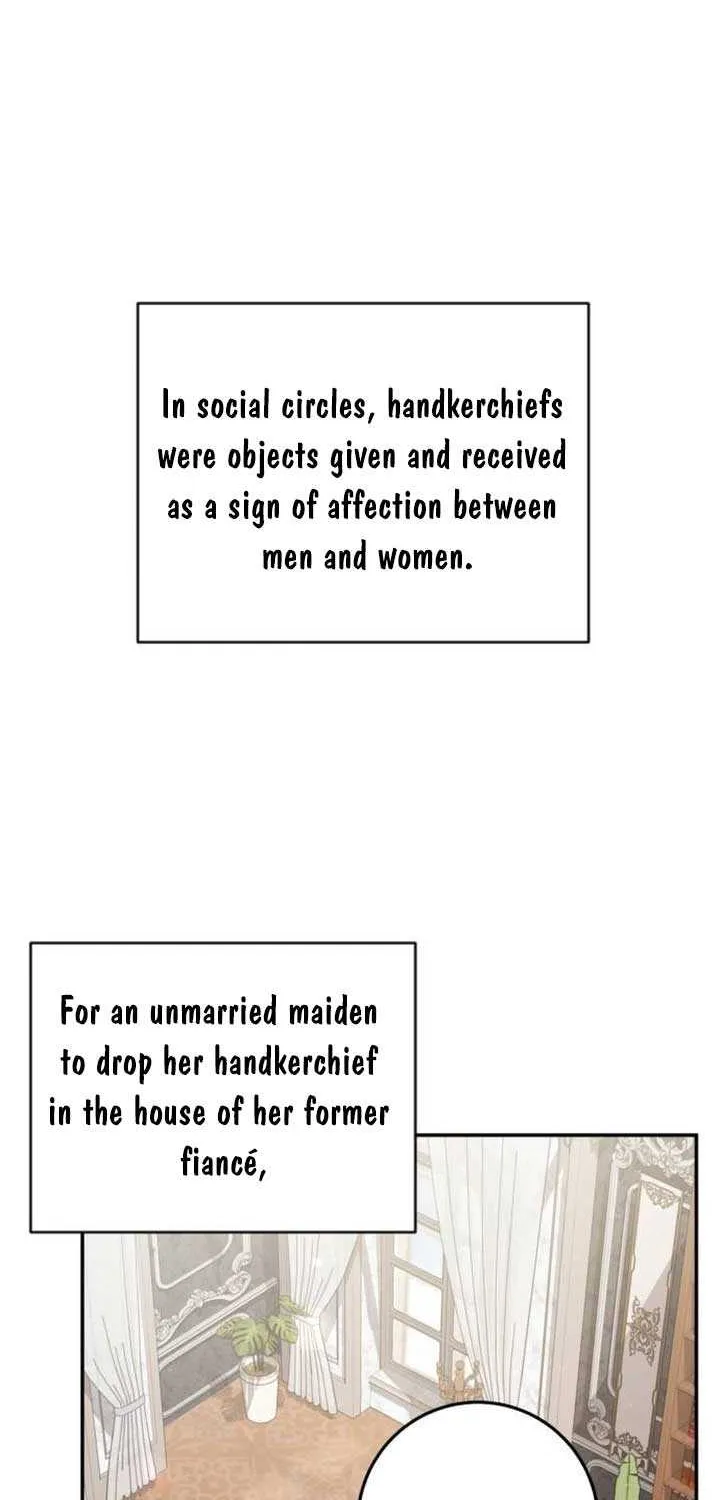 In social circles, handkerchiefs were objects given and received as a sign of affection between men and women.

For an unmarried maiden to drop her handkerchief in the house of her former fiancé,